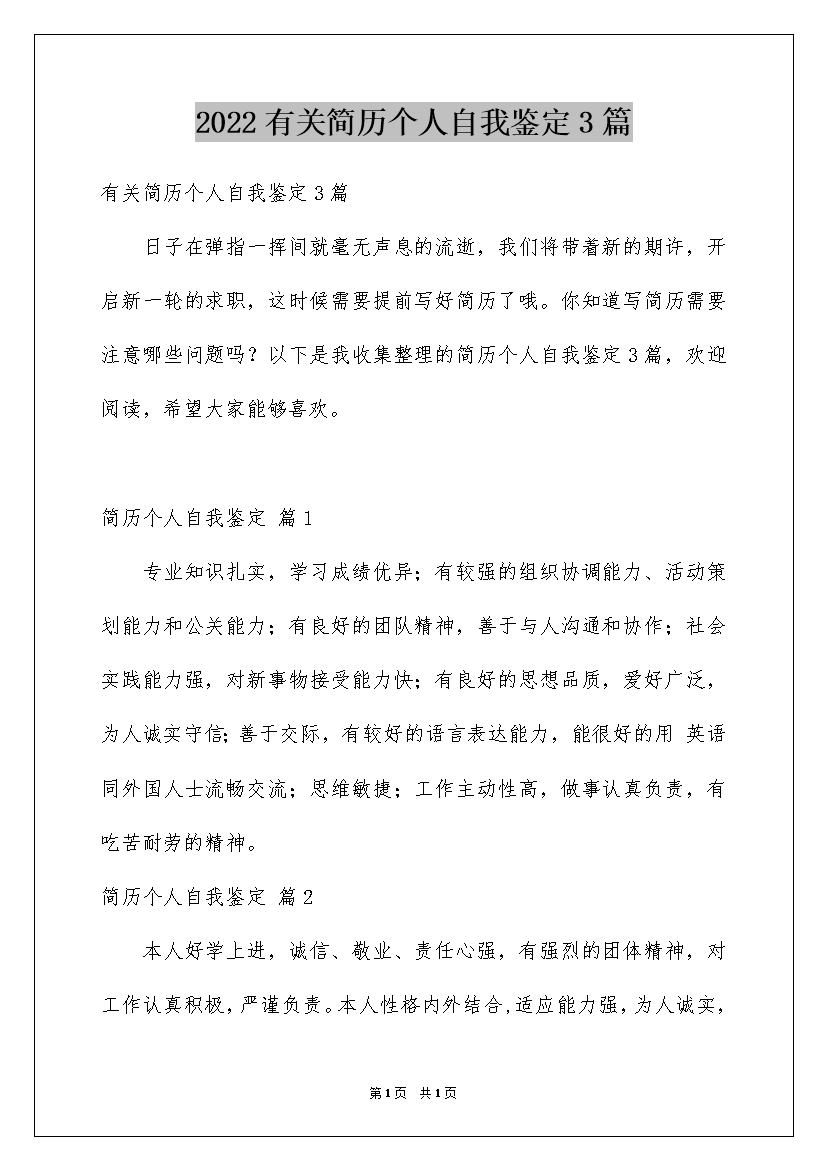 2022有关简历个人自我鉴定3篇

有关简历个人自我鉴定3篇

日子在弹指一挥间就毫无声息的流逝，我们将带着新的期许，开启新一轮的求职，这时候需要提前写好简历了哦。你知道写简历需要注意哪些问题吗？以下是我收集整理的简历个人自我鉴定3篇，欢迎阅读，希望大家能够喜欢。

简历个人自我鉴定 篇1

专业知识扎实，学习成绩优异；有较强的组织协调能力、活动策划能力和公关能力；有良好的团队精神，善于与人沟通和协作；社会实践能力强，对新事物接受能力快；有良好的思想品质，爱好广泛，为人诚实守信；善于交际，有较好的语言表达能力，能很好的用 英语同外国人士流畅交流；思维敏捷；工作主动性高，做事认真负责，有吃苦耐劳的精神。

简历个人自我鉴定 篇2

本人好学上进，诚信、敬业、责任心强，有强烈的团体精神，对工作认真积极，严谨负责。本人性格内外结合，适应能力强，为人诚实，

第1页 共1页